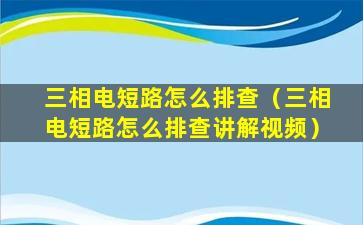 三相电短路怎么排查（三相电短路怎么排查讲解视频）